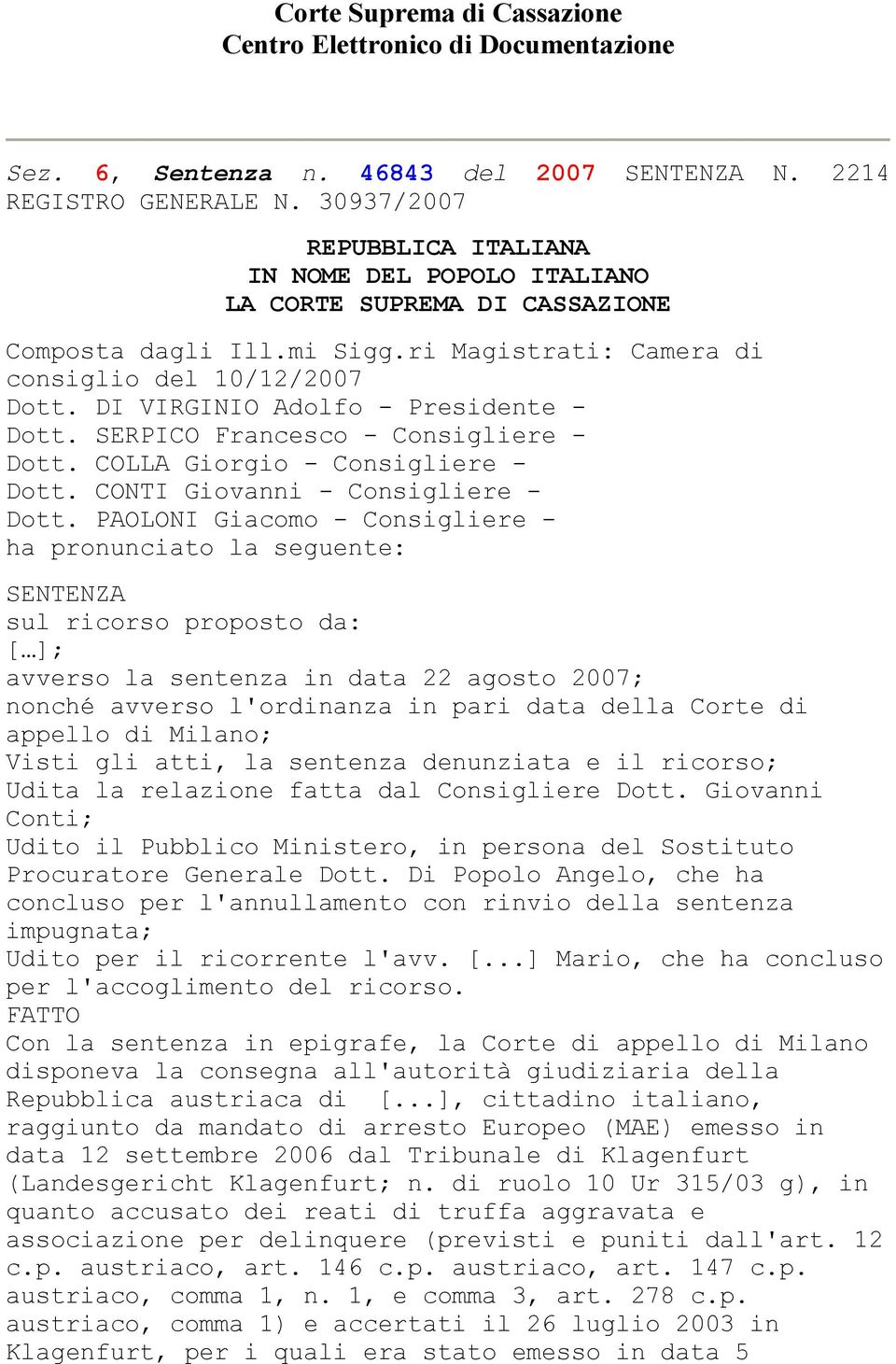 Corte Suprema di Cassazione
Centro Elettronico di Documentazione

Sez. 6, Sentenza n. 46843 del 2007 SENTENZA N. 2214 REGISTRO GENERALE N. 30937/2007

REPUBBLICA ITALIANA
IN NOME DEL POPOLO ITALIANO
LA CORTE SUPREMA DI CASSAZIONE

Composta dagli Ill.mi Sigg.ri Magistrati: Camera di consiglio del 10/12/2007
Dott. DI VIRGINIO Adolfo - Presidente -
Dott. SERPICO Francesco - Consigliere -
Dott. COLLA Giorgio - Consigliere -
Dott. CONTI Giovanni - Consigliere -
Dott. PAOLONI Giacomo - Consigliere -
ha pronunciato la seguente:

SENTENZA
sul ricorso proposto da:
[…];
avverso la sentenza in data 22 agosto 2007;
nonché avverso l'ordinanza in pari data della Corte di appello di Milano;
Visti gli atti, la sentenza denunziata e il ricorso;
Udita la relazione fatta dal Consigliere Dott. Giovanni Conti;
Udito il Pubblico Ministero, in persona del Sostituto Procuratore Generale Dott. Di Popolo Angelo, che ha concluso per l'annullamento con rinvio della sentenza impugnata;
Udito per il ricorrente l'avv. [...] Mario, che ha concluso per l'accoglimento del ricorso.
FATTO
Con la sentenza in epigrafe, la Corte di appello di Milano disponeva la consegna all'autorità giudiziaria della Repubblica austriaca di [...], cittadino italiano, raggiunto da mandato di arresto Europeo (MAE) emesso in data 12 settembre 2006 dal Tribunale di Klagenfurt (Landesgericht Klagenfurt; n. di ruolo 10 Ur 315/03 g), in quanto accusato dei reati di truffa aggravata e associazione per delinquere (previsti e puniti dall'art. 12 c.p. austriaco, art. 146 c.p. austriaco, art. 147 c.p. austriaco, comma 1, n. 1, e comma 3, art. 278 c.p. austriaco, comma 1) e accertati il 26 luglio 2003 in Klagenfurt, per i quali era stato emesso in data 5